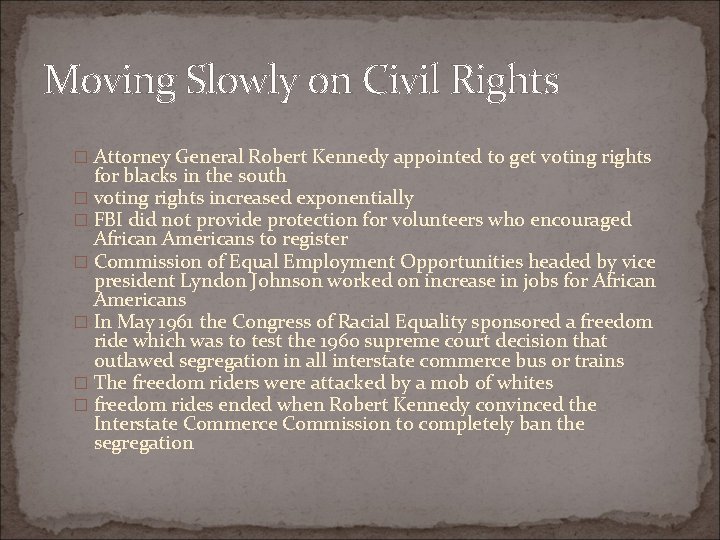 Moving Slowly on Civil Rights

□ Attorney General Robert Kennedy appointed to get voting rights for blacks in the south
□ voting rights increased exponentially
□ FBI did not provide protection for volunteers who encouraged African Americans to register
□ Commission of Equal Employment Opportunities headed by vice president Lyndon Johnson worked on increase in jobs for African Americans
□ In May 1961 the Congress of Racial Equality sponsored a freedom ride which was to test the 1960 supreme court decision that outlawed segregation in all interstate commerce bus or trains
□ The freedom riders were attacked by a mob of whites
□ freedom rides ended when Robert Kennedy convinced the Interstate Commerce Commission to completely ban the segregation